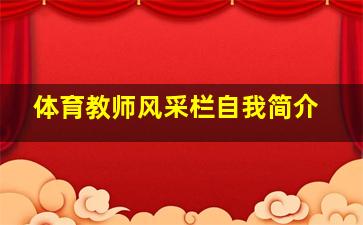 体育教师风采栏自我简介